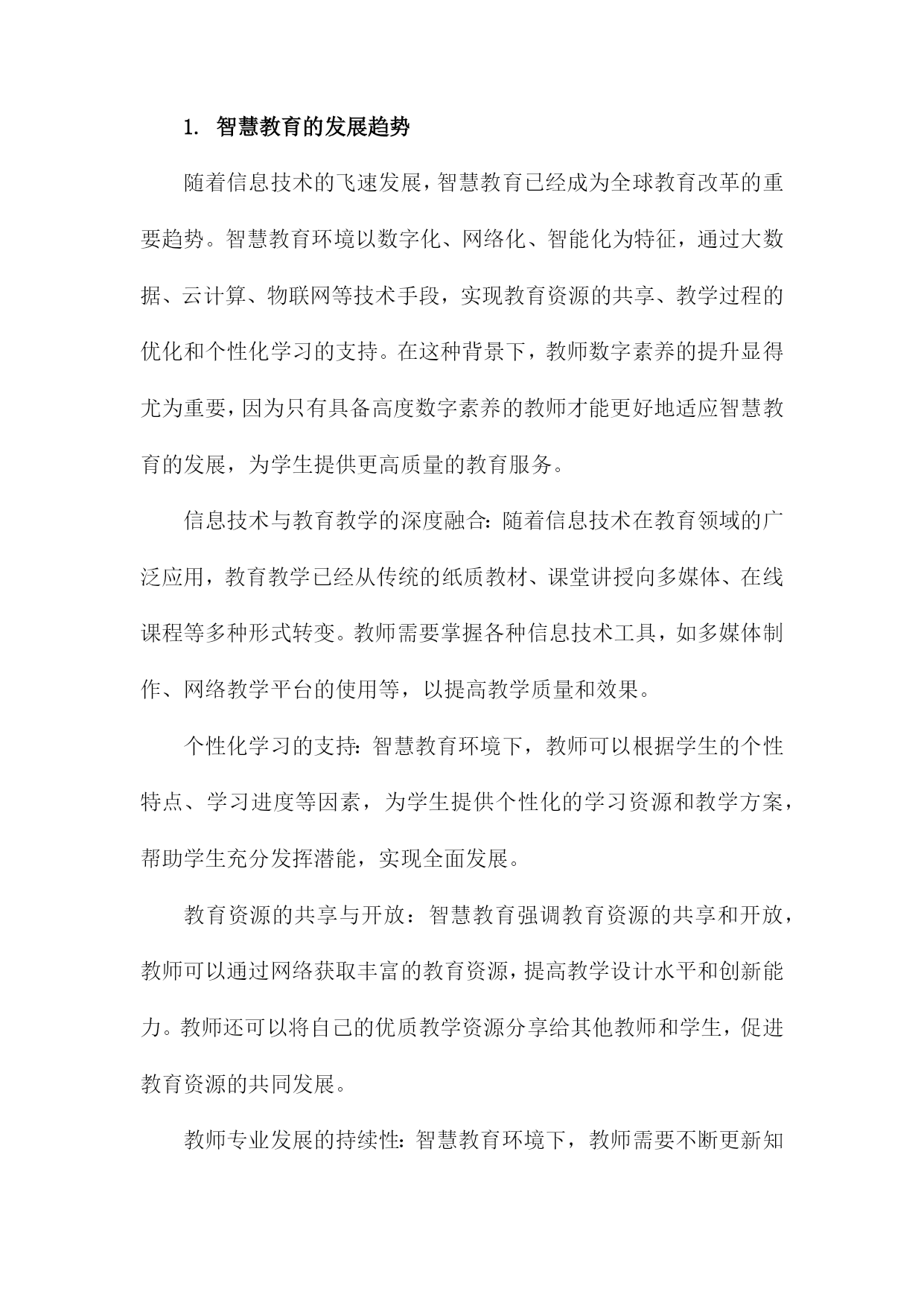 1. 智慧教育的发展趋势

随着信息技术的飞速发展，智慧教育已经成为全球教育改革的重要趋势。智慧教育环境以数字化、网络化、智能化为特征，通过大数据、云计算、物联网等技术手段，实现教育资源的共享、教学过程的优化和个性化学习的支持。在这种背景下，教师数字素养的提升显得尤为重要，因为只有具备高度数字素养的教师才能更好地适应智慧教育的发展，为学生提供更高质量的教育服务。

信息技术与教育教学的深度融合：随着信息技术在教育领域的广泛应用，教育教学已经从传统的纸质教材、课堂讲授向多媒体、在线课程等多种形式转变。教师需要掌握各种信息技术工具，如多媒体制作、网络教学平台的使用等，以提高教学质量和效果。

个性化学习的支持：智慧教育环境下，教师可以根据学生的个性特点、学习进度等因素，为学生提供个性化的学习资源和教学方案，帮助学生充分发挥潜能，实现全面发展。

教育资源的共享与开放：智慧教育强调教育资源的共享和开放，教师可以通过网络获取丰富的教育资源，提高教学设计水平和创新能力。教师还可以将自己的优质教学资源分享给其他教师和学生，促进教育资源的共同发展。

教师专业发展的持续性：智慧教育环境下，教师需要不断更新知